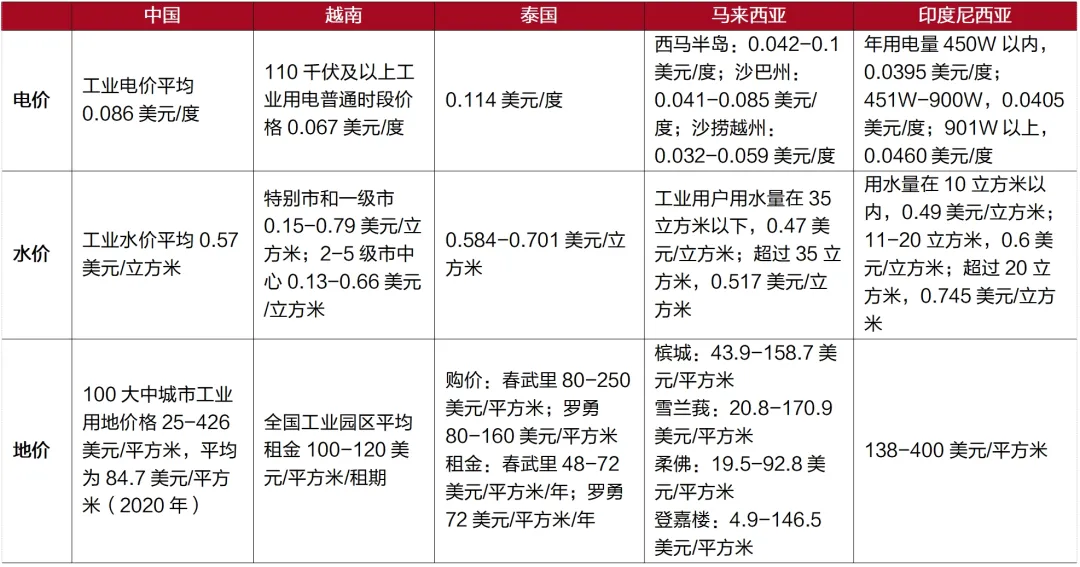 |  | 中国 | 越南 | 泰国 | 马来西亚 | 印度尼西亚 |
|---|---|---|---|---|---|
| 电价 | 工业电价平均0.086美元/度 | 110千伏及以上工业用电普通时段价格0.067美元/度 | 0.114美元/度 | 西马半岛：0.042-0.1美元/度；沙巴州：0.041-0.085美元/度；沙捞越州：0.032-0.059美元/度 | 年用电量450W以内，0.0395美元/度；451W-900W，0.0405美元/度；901W以上，0.0460美元/度 |
| 水价 | 工业水价平均0.57美元/立方米 | 特别市和一级市0.15-0.79美元/立方米；2-5级市中心0.13-0.66美元/立方米 | 0.584-0.701美元/立方米 | 工业用户用水量在35立方米以下，0.47美元/立方米；超过35立方米，0.517美元/立方米 | 用水量在10立方米以内，0.49美元/立方米；11-20立方米，0.6美元/立方米；超过20立方米，0.745美元/立方米 |
| 地价 | 100大中城市工业用地价格25-426美元/平方米，平均为84.7美元/平方米（2020年） | 全国工业园区平均租金100-120美元/平方米/租期 | 购价：春武里80-250美元/平方米；罗勇80-160美元/平方米 租金：春武里48-72美元/平方米/年；罗勇72美元/平方米/年 | 槟城：43.9-158.7美元/平方米 雪兰莪：20.8-170.9美元/平方米 柔佛：19.5-92.8美元/平方米 登嘉楼：4.9-146.5美元/平方米 | 138-400美元/平方米 |